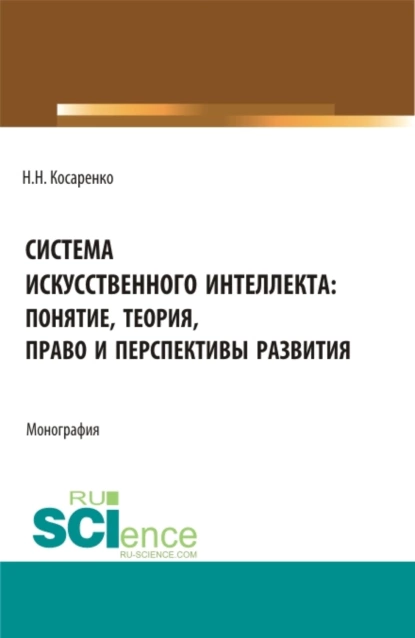 Н.Н. Косаренко

СИСТЕМА ИСКУССТВЕННОГО ИНТЕЛЛЕКТА: ПОНЯТИЕ, ТЕОРИЯ, ПРАВО И ПЕРСПЕКТИВЫ РАЗВИТИЯ

Монография

RU SCIence
RU-SCIENCE.COM